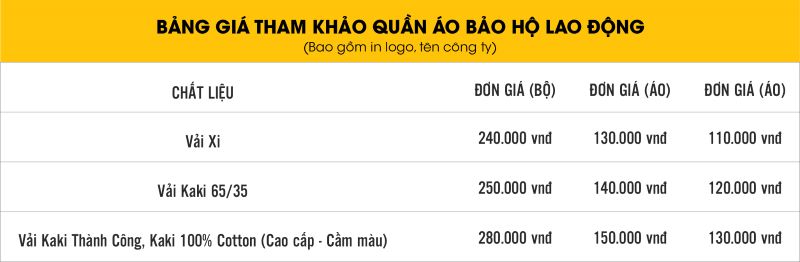 BẢNG GIÁ THAM KHẢO QUẦN ÁO BẢO HỘ LAO ĐỘNG
(Bao gồm in logo, tên công ty)

| CHẤT LIỆU | ĐƠN GIÁ (BỘ) | ĐƠN GIÁ (ÁO) | ĐƠN GIÁ (ÁO) |
|---|---|---|---|
| Vải Xi | 240.000 vnđ | 130.000 vnđ | 110.000 vnđ |
| Vải Kaki 65/35 | 250.000 vnđ | 140.000 vnđ | 120.000 vnđ |
| Vải Kaki Thành Công, Kaki 100% Cotton (Cao cấp - Cầm màu) | 280.000 vnđ | 150.000 vnđ | 130.000 vnđ |